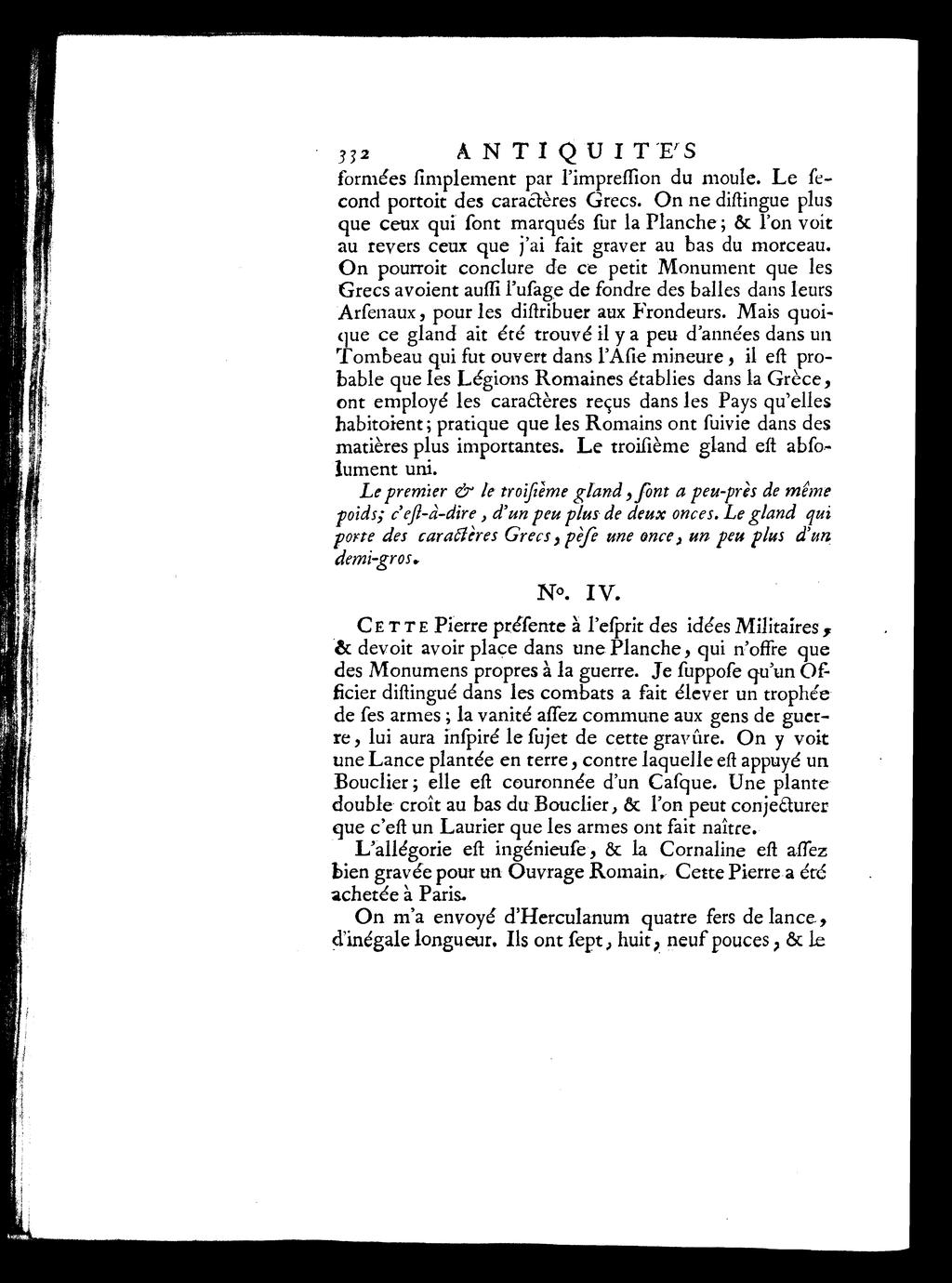 332 ANTIQUITE'S

formées ſimplement par l'impreſſion du moule. Le ſecond portoit des caractères Grecs. On ne diſtingue plus que ceux qui ſont marqués ſur la Planche; & l'on voit au revers ceux que j'ai fait graver au bas du morceau. On pourroit conclure de ce petit Monument que les Grecs avoient auſſi l'uſage de fondre des balles dans leurs Arſenaux, pour les diſtribuer aux Frondeurs. Mais quoique ce gland ait été trouvé il y a peu d'années dans un Tombeau qui fut ouvert dans l'Aſie mineure, il eſt probable que les Légions Romaines établies dans la Grèce, ont employé les caractères reçus dans les Pays qu'elles habitoient; pratique que les Romains ont ſuivie dans des matières plus importantes. Le troiſième gland eſt abſolument uni.

Le premier & le troiſième gland, ſont a peu-près de même poids; c'eſt-à-dire, d'un peu plus de deux onces. Le gland qui porte des caractères Grecs, pèſe une once, un peu plus d'un demi-gros.

N°. IV.

CETTE Pierre préſente à l'eſprit des idées Militaires, & devoit avoir place dans une Planche, qui n'offre que des Monumens propres à la guerre. Je ſuppoſe qu'un Officier diſtingué dans les combats a fait élever un trophée de ſes armes; la vanité aſſez commune aux gens de guerre, lui aura inſpiré le ſujet de cette gravûre. On y voit une Lance plantée en terre, contre laquelle eſt appuyé un Bouclier; elle eſt couronnée d'un Caſque. Une plante double croît au bas du Bouclier, & l'on peut conjecturer que c'eſt un Laurier que les armes ont fait naître.

L'allégorie eſt ingénieuſe, & la Cornaline eſt aſſez bien gravée pour un Ouvrage Romain. Cette Pierre a été achetée à Paris.

On m'a envoyé d'Herculanum quatre fers de lance, d'inégale longueur. Ils ont ſept, huit, neuf pouces, & le